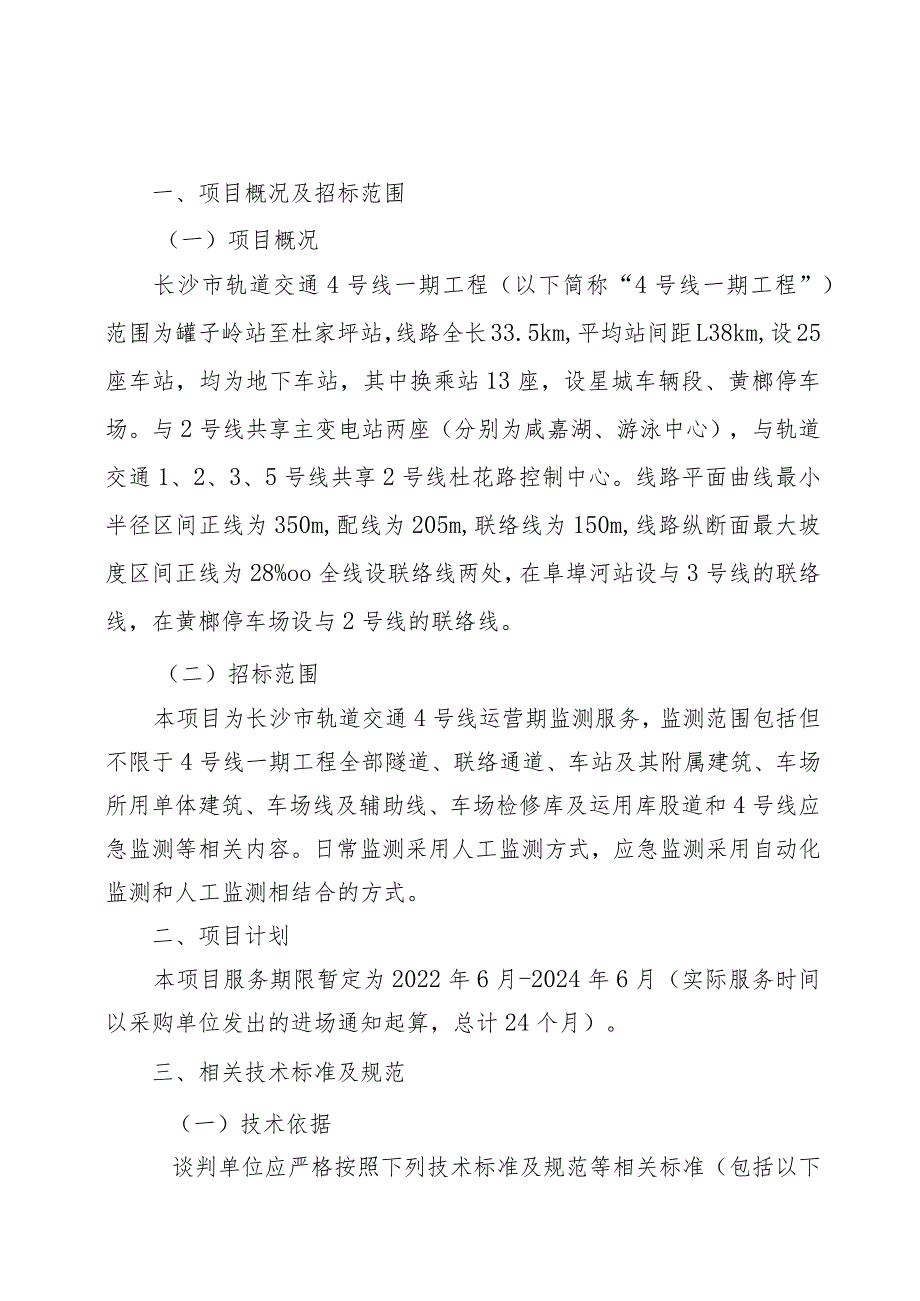 一、项目概况及招标范围

（一）项目概况

长沙市轨道交通4号线一期工程（以下简称“4号线一期工程”）范围为罐子岭站至杜家坪站，线路全长33.5km，平均站间距L38km，设25座车站，均为地下车站，其中换乘站13座，设星城车辆段、黄榔停车场。与2号线共享主变电站两座（分别为咸嘉湖、游泳中心），与轨道交通1、2、3、5号线共享2号线杜花路控制中心。线路平面曲线最小半径区间正线为350m，配线为205m，联络线为150m，线路纵断面最大坡度区间正线为28%oo全线设联络线两处，在阜埠河站设与3号线的联络线，在黄榔停车场设与2号线的联络线。

（二）招标范围

本项目为长沙市轨道交通4号线运营期监测服务，监测范围包括但不限于4号线一期工程全部隧道、联络通道、车站及其附属建筑、车场所用单体建筑、车场线及辅助线、车场检修库及运用库股道和4号线应急监测等相关内容。日常监测采用人工监测方式，应急监测采用自动化监测和人工监测相结合的方式。

二、项目计划

本项目服务期限暂定为2022年6月-2024年6月（实际服务时间以采购单位发出的进场通知起算，总计24个月）。

三、相关技术标准及规范

（一）技术依据

谈判单位应严格按照下列技术标准及规范等相关标准（包括以下